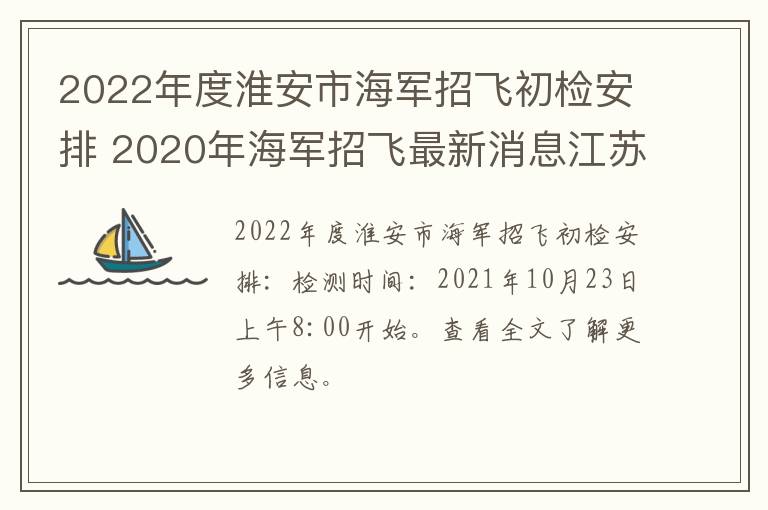 2022年度淮安市海军招飞初检安排 2020年海军招飞最新消息江苏

2022年度淮安市海军招飞初检安排：检测时间：2021年10月23日上午8:00开始。查看全文了解更多信息。